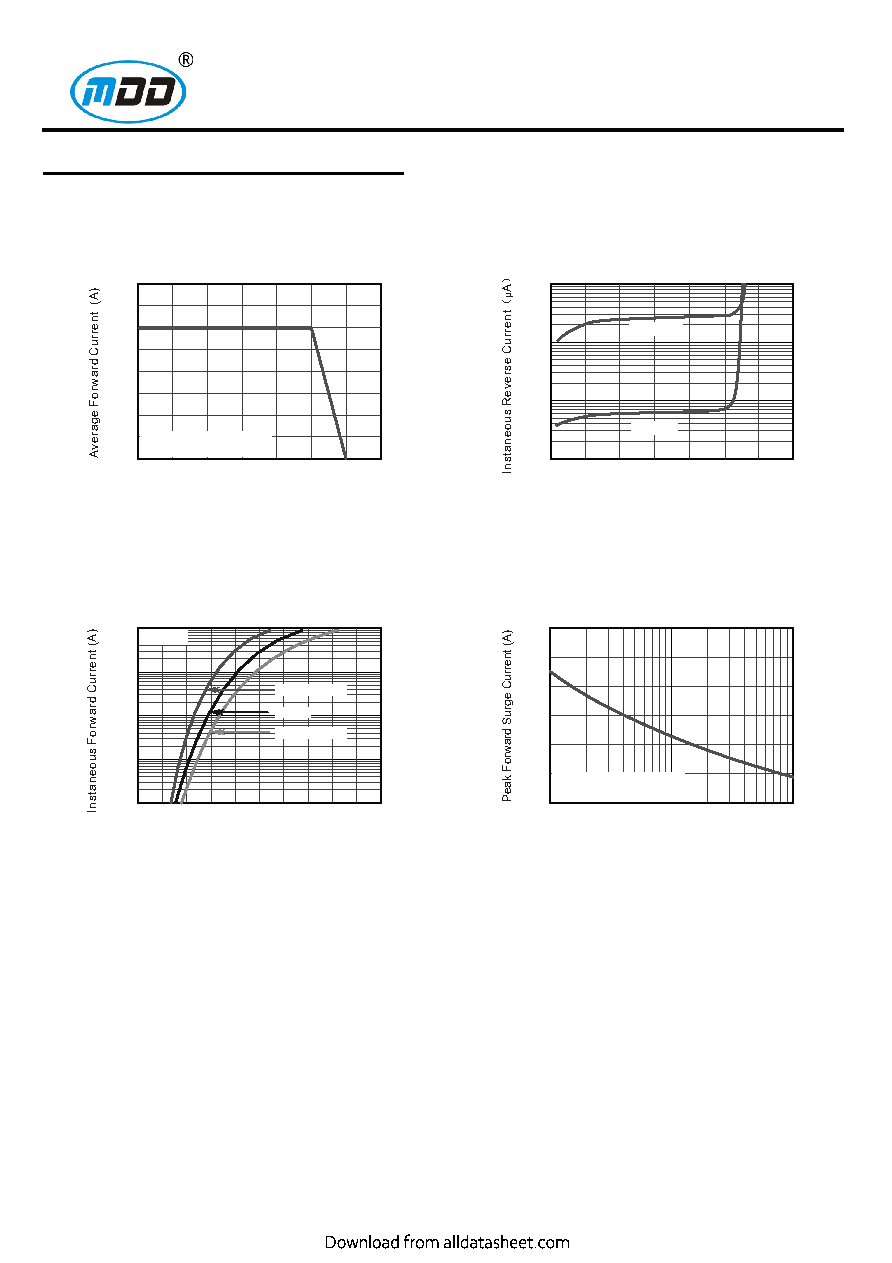 MDD®

Average Forward Current (A)

Instaneous Reverse Current (μA)

Instaneous Forward Current (A)

Peak Forward Surge Current (A)

Download from alldatasheet.com